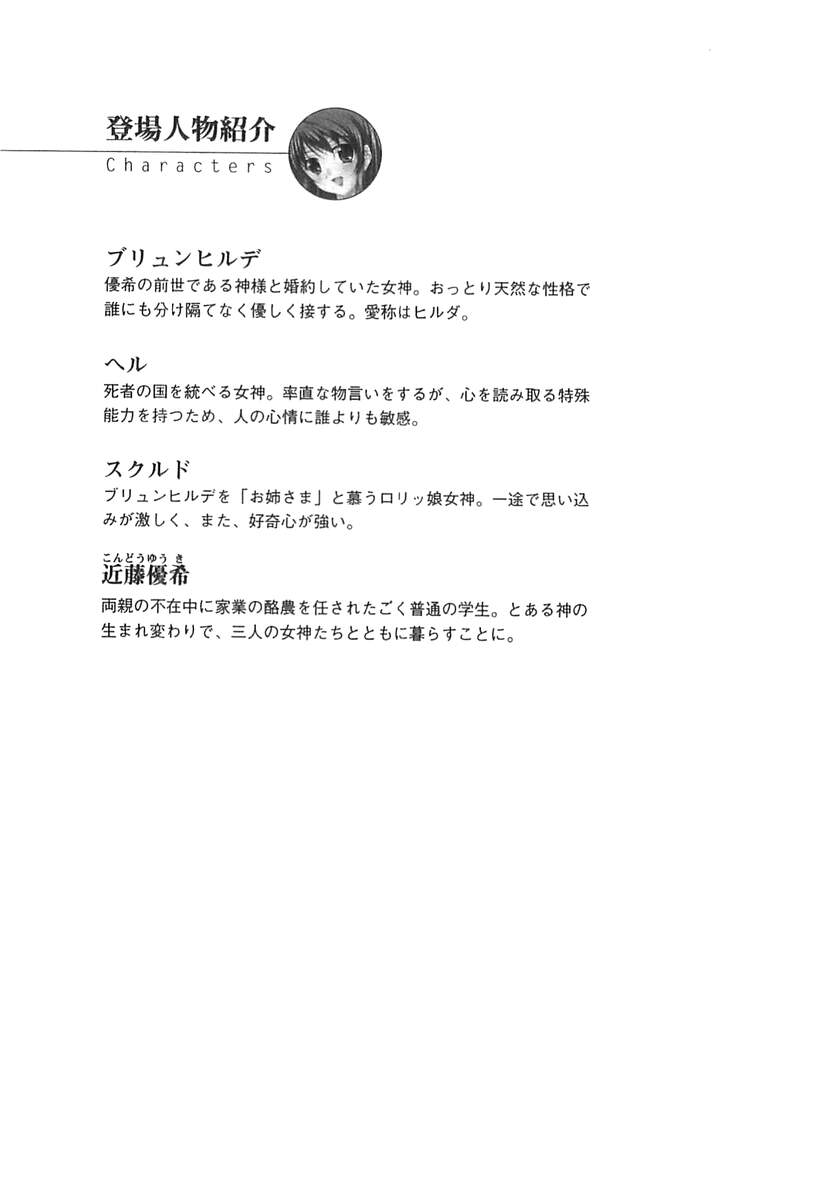 登場人物紹介
Characters

ブリュンヒルデ
優希の前世である神様と婚約していた女神。おっとり天然な性格で誰にも分け隔てなく優しく接する。愛称はヒルダ。

ヘル
死者の国を統べる女神。率直な物言いをするが、心を読み取る特殊能力を持つため、人の心情に誰よりも敏感。

スクルド
ブリュンヒルデを「お姉さま」と慕うロリッ娘女神。一途で思い込みが激しく、また、好奇心が強い。

こんどうゆうき
近藤優希
両親の不在中に家業の酪農を任されたごく普通の学生。とある神の生まれ変わりで、三人の女神たちとともに暮らすことに。